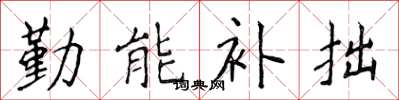 勤能补拙
词典网